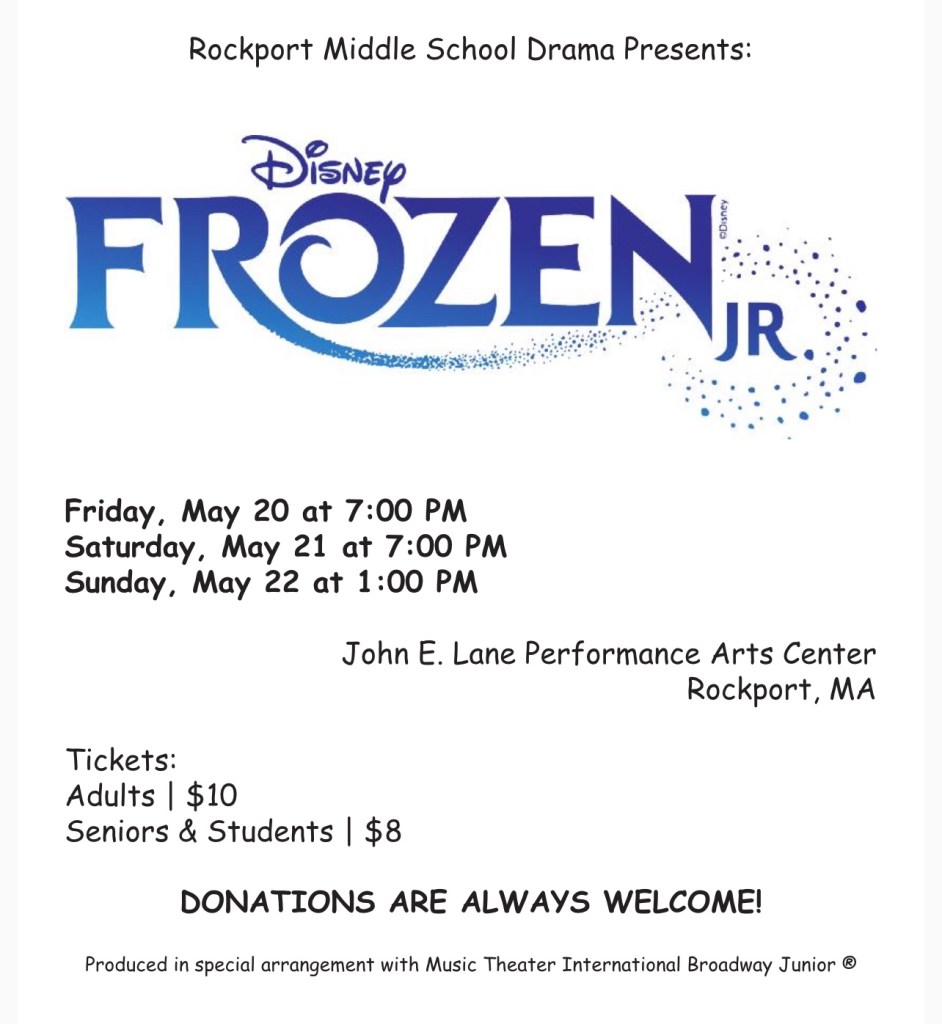 Rockport Middle School Drama Presents:

Disney
FROZEN
JR.
©Disney

Friday, May 20 at 7:00 PM
Saturday, May 21 at 7:00 PM
Sunday, May 22 at 1:00 PM

John E. Lane Performance Arts Center
Rockport, MA

Tickets:
Adults | $10
Seniors & Students | $8

DONATIONS ARE ALWAYS WELCOME!

Produced in special arrangement with Music Theater International Broadway Junior ®